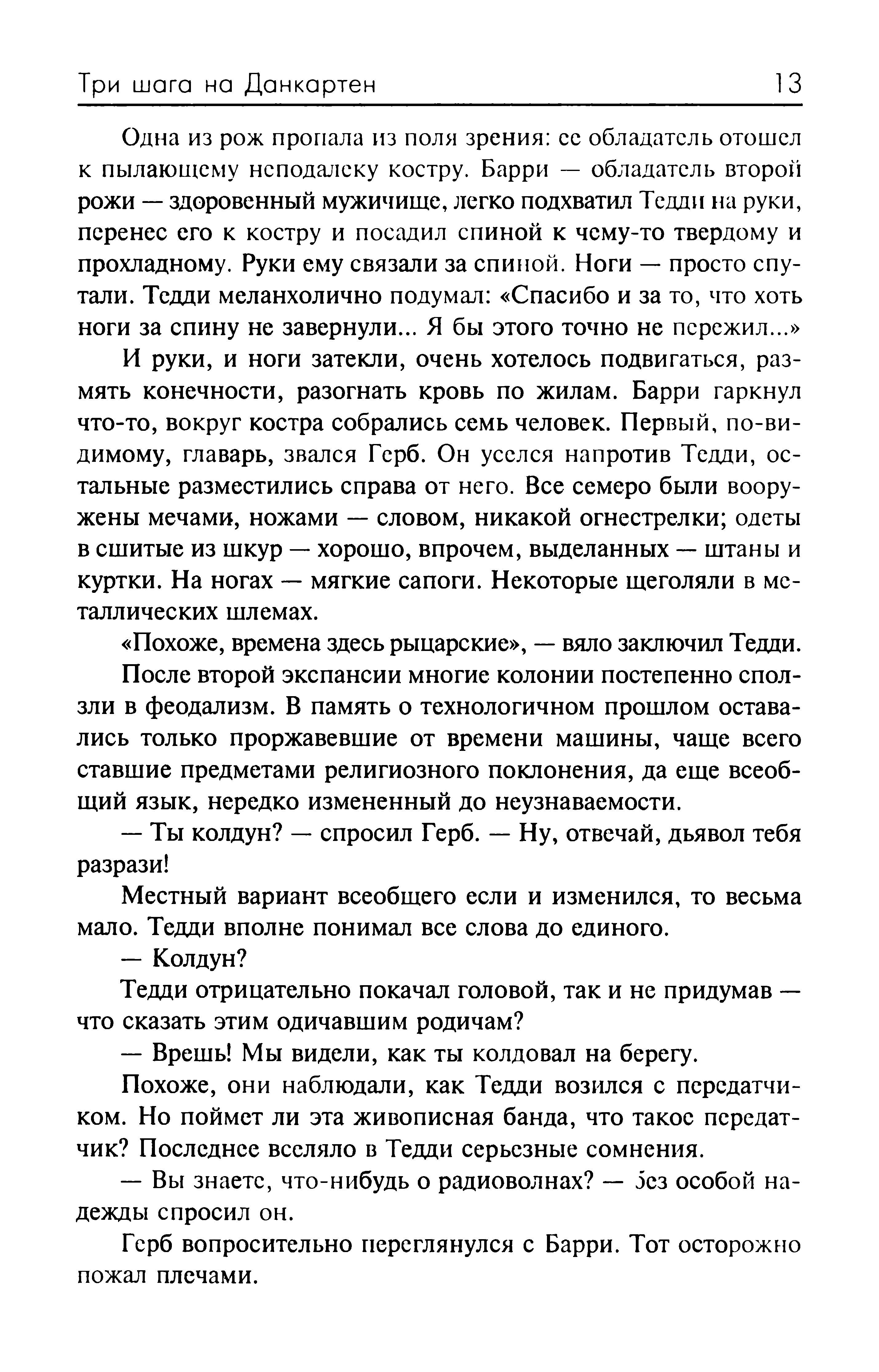 Три шага на Данкартен 13

Одна из рож пропала из поля зрения: ее обладатель отошел к пылающему неподалеку костру. Барри — обладатель второй рожи — здоровенный мужичище, легко подхватил Тедди на руки, перенес его к костру и посадил спиной к чему-то твердому и прохладному. Руки ему связали за спиной. Ноги — просто спутали. Тедди меланхолично подумал: «Спасибо и за то, что хоть ноги за спину не завернули... Я бы этого точно не пережил...»

И руки, и ноги затекли, очень хотелось подвигаться, размять конечности, разогнать кровь по жилам. Барри гаркнул что-то, вокруг костра собрались семь человек. Первый, по-видимому, главарь, звался Герб. Он уселся напротив Тедди, остальные разместились справа от него. Все семеро были вооружены мечами, ножами — словом, никакой огнестрелки; одеты в сшитые из шкур — хорошо, впрочем, выделанных — штаны и куртки. На ногах — мягкие сапоги. Некоторые щеголяли в металлических шлемах.

«Похоже, времена здесь рыцарские», — вяло заключил Тедди.

После второй экспансии многие колонии постепенно сползли в феодализм. В память о технологичном прошлом оставались только проржавевшие от времени машины, чаще всего ставшие предметами религиозного поклонения, да еще всеобщий язык, нередко измененный до неузнаваемости.

— Ты колдун? — спросил Герб. — Ну, отвечай, дьявол тебя разрази!

Местный вариант всеобщего если и изменился, то весьма мало. Тедди вполне понимал все слова до единого.

— Колдун?

Тедди отрицательно покачал головой, так и не придумав — что сказать этим одичавшим родичам?

— Врешь! Мы видели, как ты колдовал на берегу.

Похоже, они наблюдали, как Тедди возился с передатчиком. Но поймет ли эта живописная банда, что такое передатчик? Последнее вселяло в Тедди серьезные сомнения.

— Вы знаете, что-нибудь о радиоволнах? — без особой надежды спросил он.

Герб вопросительно переглянулся с Барри. Тот осторожно пожал плечами.